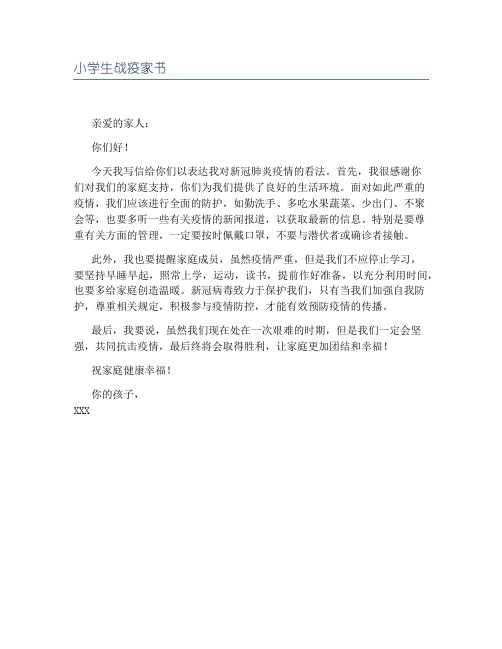 小学生战疫家书

亲爱的家人：

你们好！

今天我写信给你们以表达我对新冠肺炎疫情的看法。首先，我很感谢你们对我们的家庭支持，你们为我们提供了良好的生活环境。面对如此严重的疫情，我们应该进行全面的防护，如勤洗手、多吃水果蔬菜、少出门、不聚会等，也要多听一些有关疫情的新闻报道，以获取最新的信息。特别是要尊重有关方面的管理，一定要按时佩戴口罩，不要与潜伏者或确诊者接触。

此外，我也要提醒家庭成员，虽然疫情严重，但是我们不应停止学习，要坚持早睡早起，照常上学，运动，读书，提前作好准备，以充分利用时间，也要多给家庭创造温暖。新冠病毒致力于保护我们，只有当我们加强自我防护，尊重相关规定，积极参与疫情防控，才能有效预防疫情的传播。

最后，我要说，虽然我们现在处在一次艰难的时期，但是我们一定会坚强，共同抗击疫情，最后终将会取得胜利，让家庭更加团结和幸福！

祝家庭健康幸福！

你的孩子，
XXX